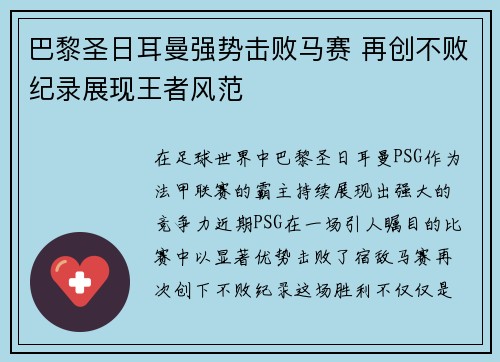 巴黎圣日耳曼强势击败马赛 再创不败纪录展现王者风范

在足球世界中巴黎圣日耳曼PSG作为法甲联赛的霸主持续展现出强大的竞争力近期PSG在一场引人瞩目的比赛中以显著优势击败了宿敌马赛再次创下不败纪录这场胜利不仅仅是